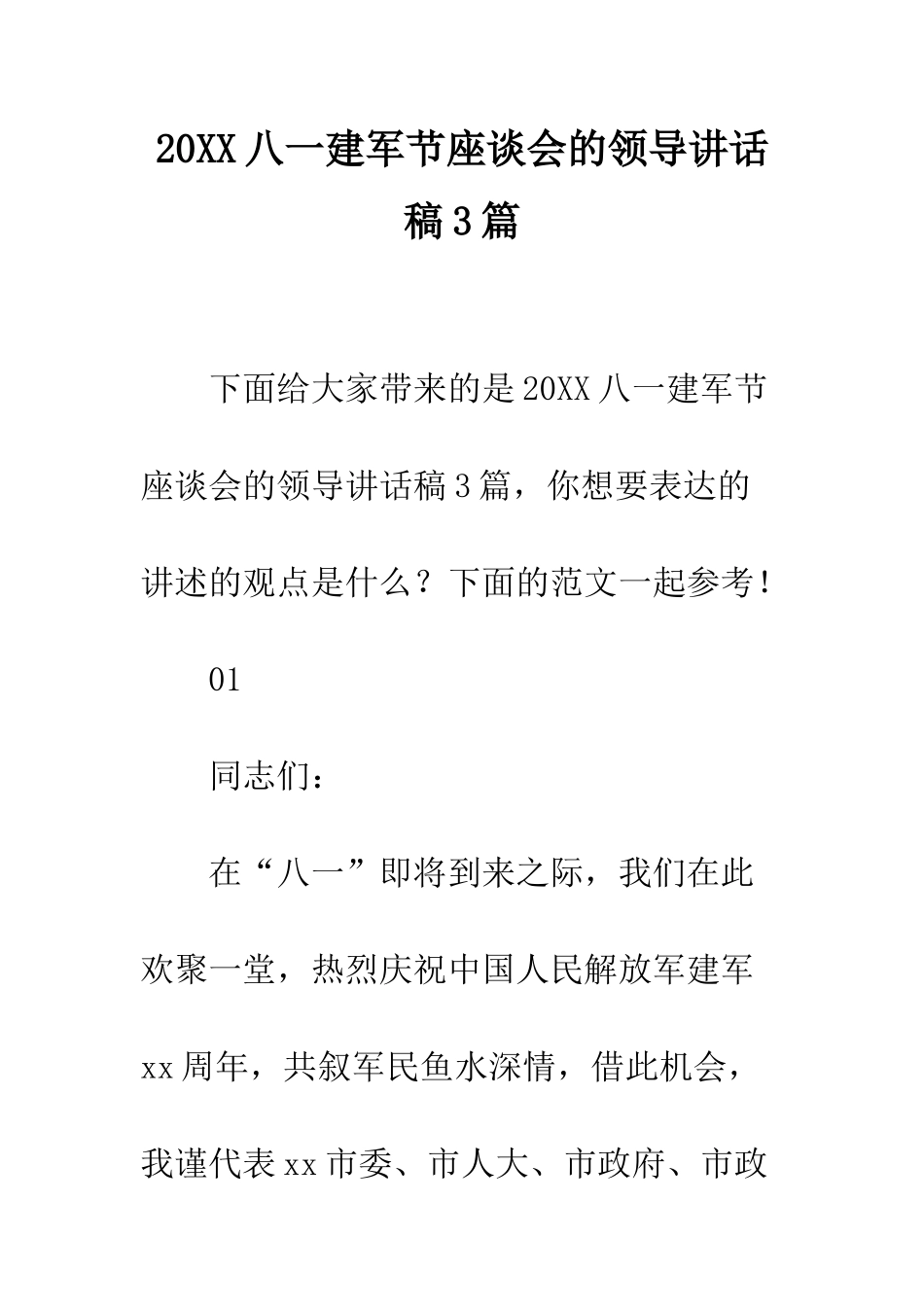 20XX 八一建军节座谈会的领导讲话稿 3 篇

下面给大家带来的是 20XX 八一建军节座谈会的领导讲话稿 3 篇，你想要表达的讲述的观点是什么？下面的范文一起参考！

01

同志们：

在“八一”即将到来之际，我们在此欢聚一堂，热烈庆祝中国人民解放军建军 xx 周年，共叙军民鱼水深情，借此机会，我谨代表 xx 市委、市人大、市政府、市政